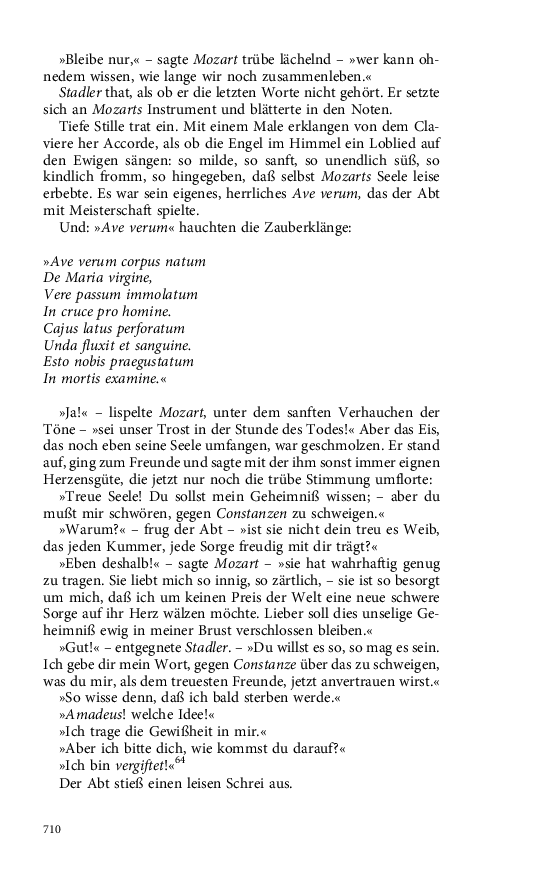 »Bleibe nur,« – sagte Mozart trübe lächelnd – »wer kann ohnedem wissen, wie lange wir noch zusammenleben.«
Stadler that, als ob er die letzten Worte nicht gehört. Er setzte sich an Mozarts Instrument und blätterte in den Noten.
Tiefe Stille trat ein. Mit einem Male erklangen von dem Claviere her Accorde, als ob die Engel im Himmel ein Loblied auf den Ewigen sängen: so milde, so sanft, so unendlich süß, so kindlich fromm, so hingegeben, daß selbst Mozarts Seele leise erbebte. Es war sein eigenes, herrliches Ave verum, das der Abt mit Meisterschaft spielte.
Und: »Ave verum« hauchten die Zauberklänge:

»Ave verum corpus natum
De Maria virgine,
Vere passum immolatum
In cruce pro homine.
Cajus latus perforatum
Unda fluxit et sanguine.
Esto nobis praegustatum
In mortis examine.«

»Ja!« – lispelte Mozart, unter dem sanften Verhauchen der Töne – »sei unser Trost in der Stunde des Todes!« Aber das Eis, das noch eben seine Seele umfangen, war geschmolzen. Er stand auf, ging zum Freunde und sagte mit der ihm sonst immer eignen Herzensgüte, die jetzt nur noch die trübe Stimmung umflorte:
»Treue Seele! Du sollst mein Geheimniß wissen; – aber du mußt mir schwören, gegen Constanzen zu schweigen.«
»Warum?« – frug der Abt – »ist sie nicht dein treu es Weib, das jeden Kummer, jede Sorge freudig mit dir trägt?«
»Eben deshalb!« – sagte Mozart – »sie hat wahrhaftig genug zu tragen. Sie liebt mich so innig, so zärtlich, – sie ist so besorgt um mich, daß ich um keinen Preis der Welt eine neue schwere Sorge auf ihr Herz wälzen möchte. Lieber soll dies unselige Geheimniß ewig in meiner Brust verschlossen bleiben.«
»Gut!« – entgegnete Stadler. – »Du willst es so, so mag es sein. Ich gebe dir mein Wort, gegen Constanze über das zu schweigen, was du mir, als dem treuesten Freunde, jetzt anvertrauen wirst.«
»So wisse denn, daß ich bald sterben werde.«
»Amadeus! welche Idee!«
»Ich trage die Gewißheit in mir.«
»Aber ich bitte dich, wie kommst du darauf?«
»Ich bin vergiftet!«$^{64}$
Der Abt stieß einen leisen Schrei aus.

710